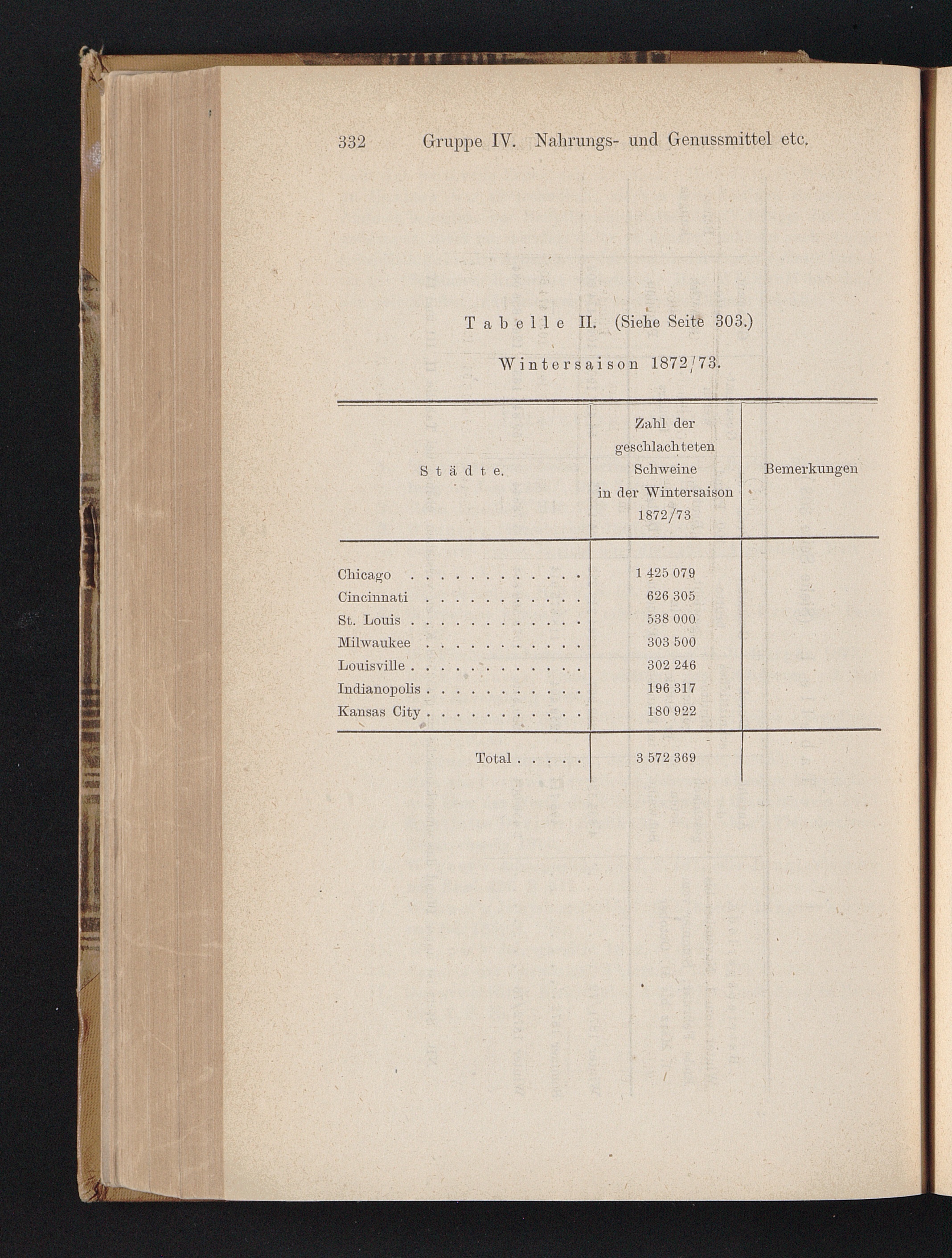 332 Gruppe IV. Nahrungs- und Genussmittel etc.

Tabelle II. (Siehe Seite 303.)

Wintersaison 1872/73.

| Städte. | Zahl der geschlachteten Schweine in der Wintersaison 1872/73 | Bemerkungen |
|---|---|---|
| Chicago . . . . . . . . . . . . | 1 425 079 | |
| Cincinnati . . . . . . . . . . . | 626 305 | |
| St. Louis . . . . . . . . . . . . | 538 000 | |
| Milwaukee . . . . . . . . . . . | 303 500 | |
| Louisville . . . . . . . . . . . . | 302 246 | |
| Indianopolis . . . . . . . . . . . | 196 317 | |
| Kansas City . . . . . . . . . . . | 180 922 | |
| Total . . . . . | 3 572 369 | |